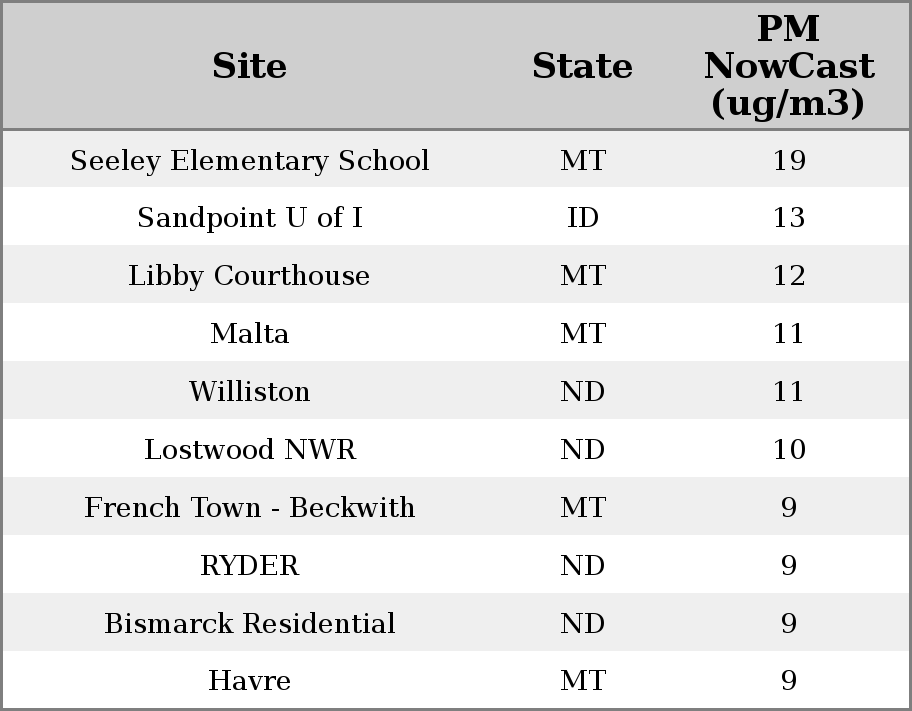 | Site | State | PM NowCast (ug/m3) |
|---|---|---|
| Seeley Elementary School | MT | 19 |
| Sandpoint U of I | ID | 13 |
| Libby Courthouse | MT | 12 |
| Malta | MT | 11 |
| Williston | ND | 11 |
| Lostwood NWR | ND | 10 |
| French Town - Beckwith | MT | 9 |
| RYDER | ND | 9 |
| Bismarck Residential | ND | 9 |
| Havre | MT | 9 |